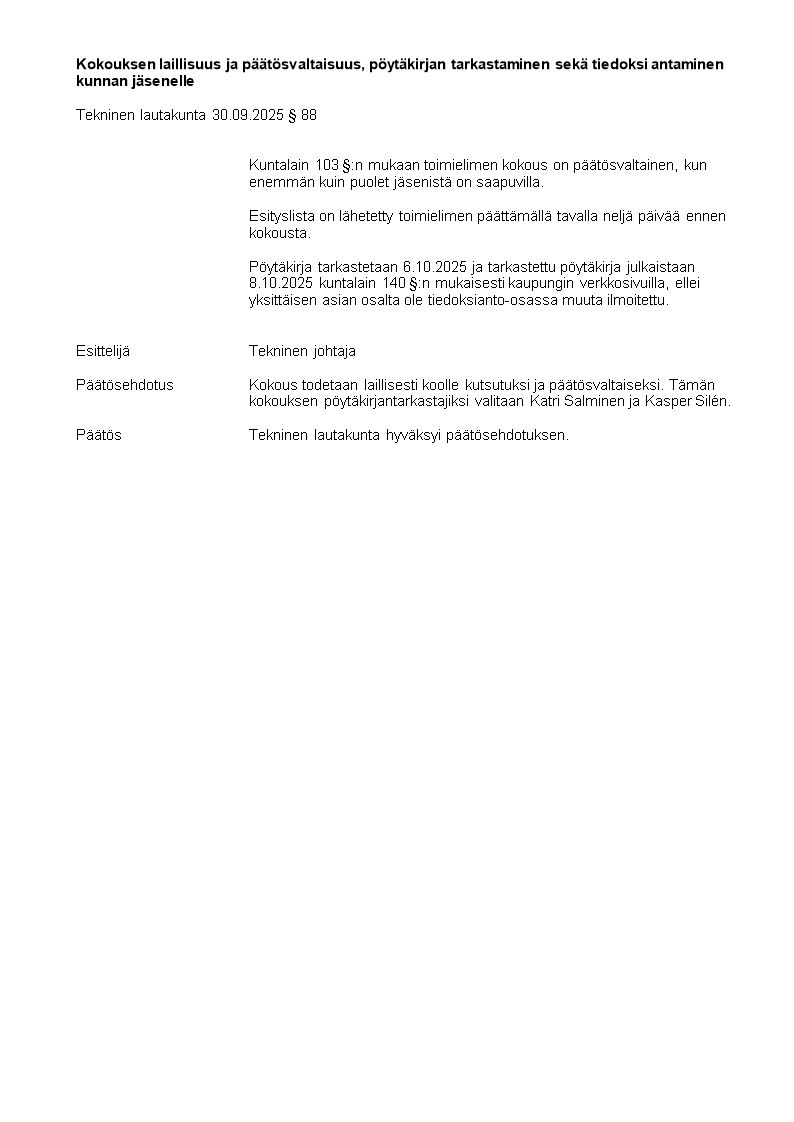 Kokouksen laillisuus ja päätösvaltaisuus, pöytäkirjan tarkastaminen sekä tiedoksi antaminen kunnan jäsenelle

Tekninen lautakunta 30.09.2025 § 88

Kuntalain 103 §:n mukaan toimielimen kokous on päätösvaltainen, kun enemmän kuin puolet jäsenistä on saapuvilla.

Esityslista on lähetetty toimielimen päättämällä tavalla neljä päivää ennen kokousta.

Pöytäkirja tarkastetaan 6.10.2025 ja tarkastettu pöytäkirja julkaistaan 8.10.2025 kuntalain 140 §:n mukaisesti kaupungin verkkosivuilla, ellei yksittäisen asian osalta ole tiedoksianto-osassa muuta ilmoitettu.

Esittelijä
Tekninen johtaja

Päätösehdotus
Kokous todetaan laillisesti koolle kutsutuksi ja päätösvaltaiseksi. Tämän kokouksen pöytäkirjantarkastajiksi valitaan Katri Salminen ja Kasper Silén.

Päätös
Tekninen lautakunta hyväksyi päätösehdotuksen.